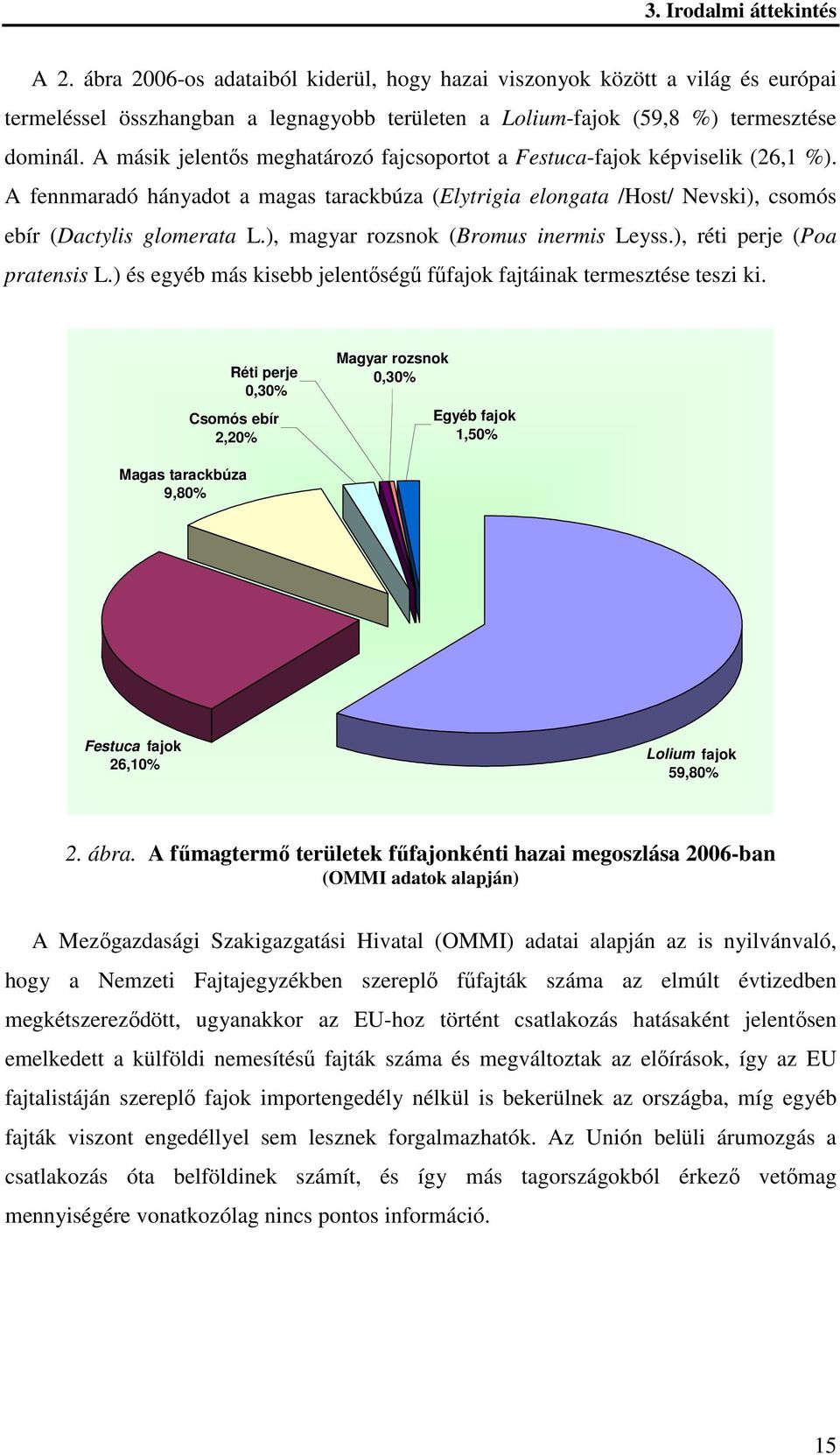 3. Irodalmi áttekintés

A 2. ábra 2006-os adataiból kiderül, hogy hazai viszonyok között a világ és európai termeléssel összhangban a legnagyobb területen a Lolium-fajok (59,8 %) termesztése dominál. A másik jelentős meghatározó fajcsoportot a Festuca-fajok képviselik (26,1 %). A fennmaradó hányadot a magas tarackbúza (Elytrigia elongata /Host/ Nevski), csomós ebír (Dactylis glomerata L.), magyar rozsnok (Bromus inermis Leyss.), réti perje (Poa pratensis L.) és egyéb más kisebb jelentőségű fűfajok fajtáinak termesztése teszi ki.

Réti perje 0,30%

Magyar rozsnok 0,30%

Csomós ebír 2,20%

Egyéb fajok 1,50%

Magas tarackbúza 9,80%

Festuca fajok 26,10%

Lolium fajok 59,80%

2. ábra. A fűmagtermő területek fűfajonkénti hazai megoszlása 2006-ban (OMMI adatok alapján)

A Mezőgazdasági Szakigazgatási Hivatal (OMMI) adatai alapján az is nyilvánvaló, hogy a Nemzeti Fajtajegyzékben szereplő fűfajták száma az elmúlt évtizedben megkétszereződött, ugyanakkor az EU-hoz történt csatlakozás hatásaként jelentősen emelkedett a külföldi nemesítésű fajták száma és megváltoztak az előírások, így az EU fajtalistáján szereplő fajok importengedély nélkül is bekerülnek az országba, míg egyéb fajták viszont engedéllyel sem lesznek forgalmazhatók. Az Unión belüli árumozgás a csatlakozás óta belföldinek számít, és így más tagországokból érkező vetőmag mennyiségére vonatkozólag nincs pontos információ.

15